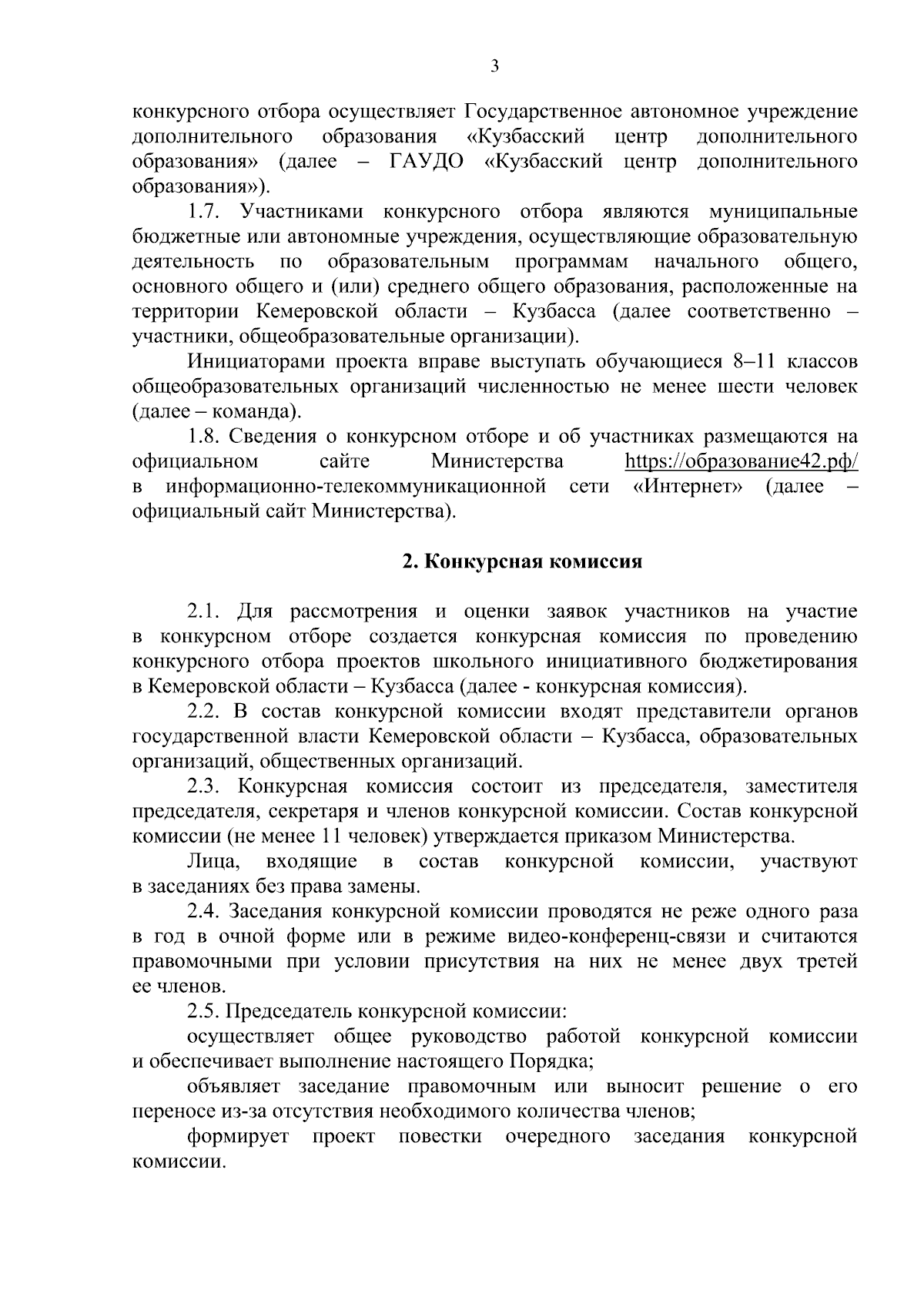 3

конкурсного отбора осуществляет Государственное автономное учреждение дополнительного образования «Кузбасский центр дополнительного образования» (далее – ГАУДО «Кузбасский центр дополнительного образования»).

1.7. Участниками конкурсного отбора являются муниципальные бюджетные или автономные учреждения, осуществляющие образовательную деятельность по образовательным программам начального общего, основного общего и (или) среднего общего образования, расположенные на территории Кемеровской области – Кузбасса (далее соответственно – участники, общеобразовательные организации).

Инициаторами проекта вправе выступать обучающиеся 8–11 классов общеобразовательных организаций численностью не менее шести человек (далее – команда).

1.8. Сведения о конкурсном отборе и об участниках размещаются на официальном сайте Министерства https://образование42.рф/ в информационно-телекоммуникационной сети «Интернет» (далее – официальный сайт Министерства).

2. Конкурсная комиссия

2.1. Для рассмотрения и оценки заявок участников на участие в конкурсном отборе создается конкурсная комиссия по проведению конкурсного отбора проектов школьного инициативного бюджетирования в Кемеровской области – Кузбасса (далее - конкурсная комиссия).

2.2. В состав конкурсной комиссии входят представители органов государственной власти Кемеровской области – Кузбасса, образовательных организаций, общественных организаций.

2.3. Конкурсная комиссия состоит из председателя, заместителя председателя, секретаря и членов конкурсной комиссии. Состав конкурсной комиссии (не менее 11 человек) утверждается приказом Министерства.

Лица, входящие в состав конкурсной комиссии, участвуют в заседаниях без права замены.

2.4. Заседания конкурсной комиссии проводятся не реже одного раза в год в очной форме или в режиме видео-конференц-связи и считаются правомочными при условии присутствия на них не менее двух третей ее членов.

2.5. Председатель конкурсной комиссии:

осуществляет общее руководство работой конкурсной комиссии и обеспечивает выполнение настоящего Порядка;

объявляет заседание правомочным или выносит решение о его переносе из-за отсутствия необходимого количества членов;

формирует проект повестки очередного заседания конкурсной комиссии.